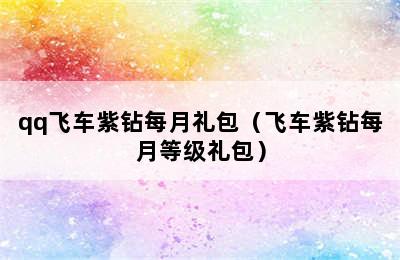 qq飞车紫钻每月礼包（飞车紫钻每月等级礼包）